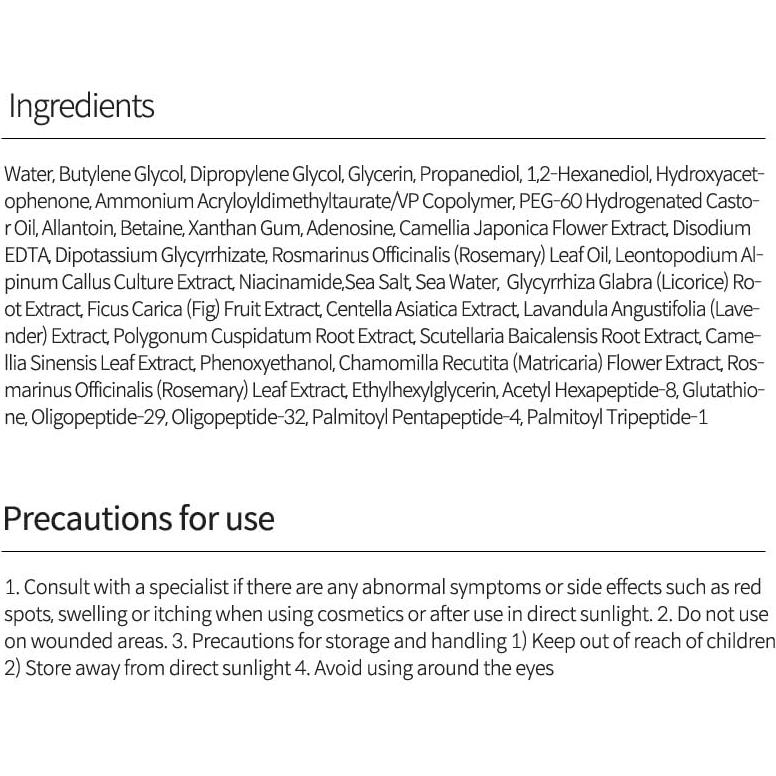 Ingredients

Water, Butylene Glycol, Dipropylene Glycol, Glycerin, Propanediol, 1,2-Hexanediol, Hydroxyacetophenone, Ammonium Acryloyldimethyltaurate/VP Copolymer, PEG-60 Hydrogenated Castor Oil, Allantoin, Betaine, Xanthan Gum, Adenosine, Camellia Japonica Flower Extract, Disodium EDTA, Dipotassium Glycyrrhizate, Rosmarinus Officinalis (Rosemary) Leaf Oil, Leontopodium Alpinum Callus Culture Extract, Niacinamide,Sea Salt, Sea Water, Glycyrrhiza Glabra (Licorice) Root Extract, Ficus Carica (Fig) Fruit Extract, Centella Asiatica Extract, Lavandula Angustifolia (Lavender) Extract, Polygonum Cuspidatum Root Extract, Scutellaria Baicalensis Root Extract, Camellia Sinensis Leaf Extract, Phenoxyethanol, Chamomilla Recutita (Matricaria) Flower Extract, Rosmarinus Officinalis (Rosemary) Leaf Extract, Ethylhexylglycerin, Acetyl Hexapeptide-8, Glutathione, Oligopeptide-29, Oligopeptide-32, Palmitoyl Pentapeptide-4, Palmitoyl Tripeptide-1

Precautions for use

1. Consult with a specialist if there are any abnormal symptoms or side effects such as red spots, swelling or itching when using cosmetics or after use in direct sunlight. 2. Do not use on wounded areas. 3. Precautions for storage and handling 1) Keep out of reach of children 2) Store away from direct sunlight 4. Avoid using around the eyes